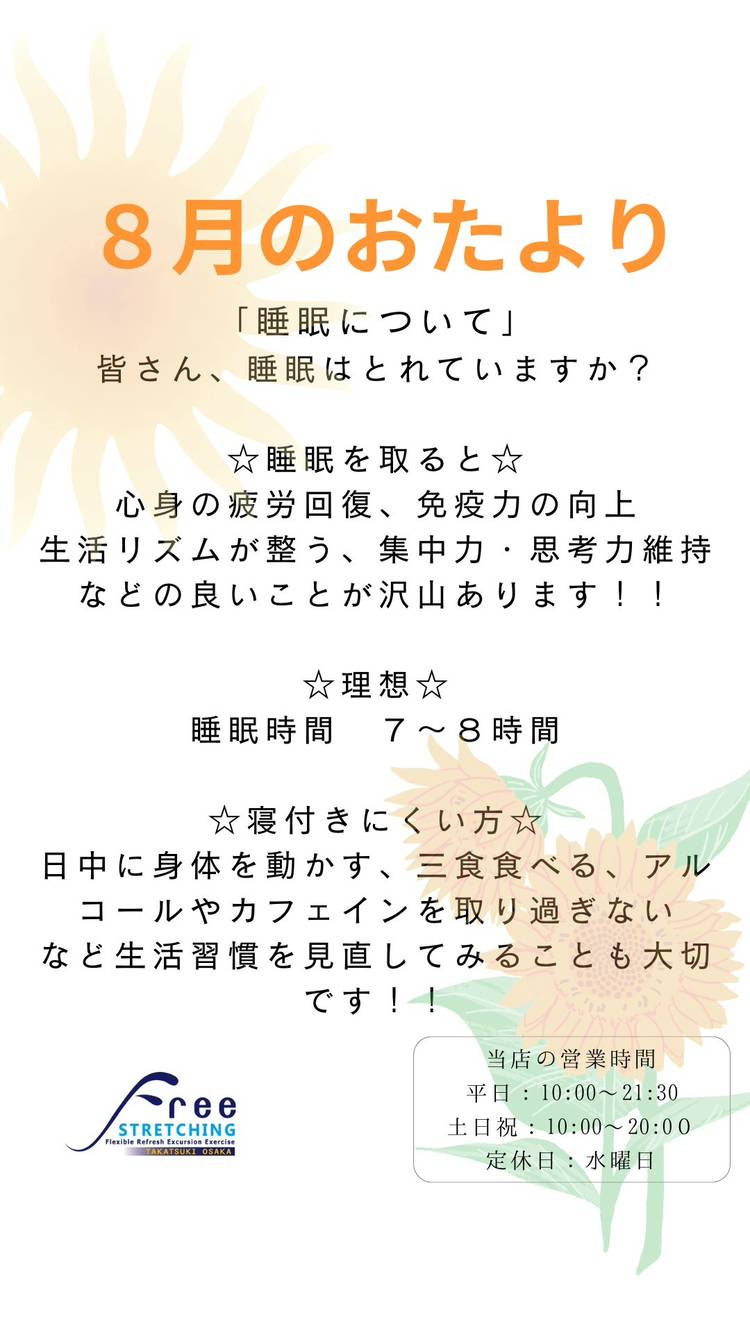 8月のおたより

「睡眠について」
皆さん、睡眠はとれていますか？

☆睡眠を取ると☆
心身の疲労回復、免疫力の向上
生活リズムが整う、集中力・思考力維持
などの良いことが沢山あります！！

☆理想☆
睡眠時間　7～8時間

☆寝付きにくい方☆
日中に身体を動かす、三食食べる、アルコールやカフェインを取り過ぎないなど生活習慣を見直してみることも大切です！！

Free
STRETCHING
Flexible Refresh Excursion Exercise
TAKATSUKI OSAKA

当店の営業時間
平日：10:00～21:30
土日祝：10:00～20:00
定休日：水曜日